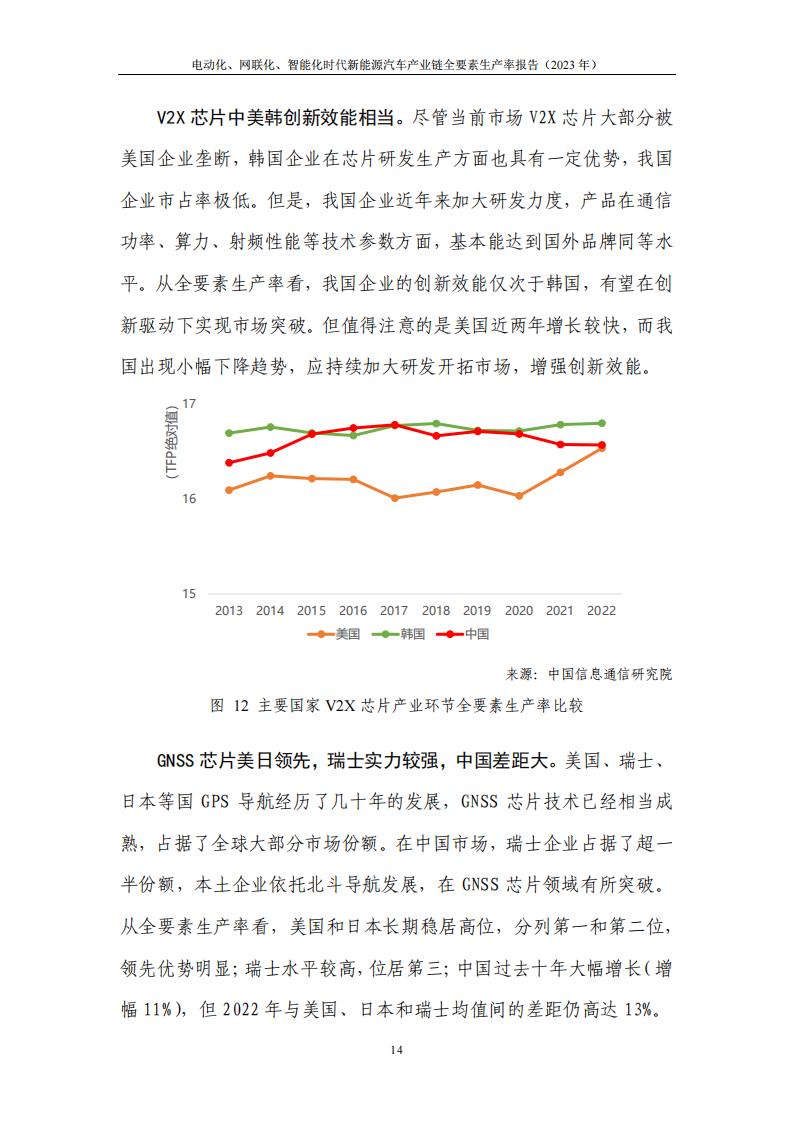 电动化、网联化、智能化时代新能源汽车产业链全要素生产率报告（2023 年）

V2X 芯片中美韩创新效能相当。尽管当前市场 V2X 芯片大部分被美国企业垄断，韩国企业在芯片研发生产方面也具有一定优势，我国企业市占率极低。但是，我国企业近年来加大研发力度，产品在通信功率、算力、射频性能等技术参数方面，基本能达到国外品牌同等水平。从全要素生产率看，我国企业的创新效能仅次于韩国，有望在创新驱动下实现市场突破。但值得注意的是美国近两年增长较快，而我国出现小幅下降趋势，应持续加大研发开拓市场，增强创新效能。

(TFP绝对值)
17
16
15
2013 2014 2015 2016 2017 2018 2019 2020 2021 2022
美国 韩国 中国

来源：中国信息通信研究院

图 12 主要国家 V2X 芯片产业环节全要素生产率比较

GNSS 芯片美日领先，瑞士实力较强，中国差距大。美国、瑞士、日本等国 GPS 导航经历了几十年的发展，GNSS 芯片技术已经相当成熟，占据了全球大部分市场份额。在中国市场，瑞士企业占据了超一半份额，本土企业依托北斗导航发展，在 GNSS 芯片领域有所突破。从全要素生产率看，美国和日本长期稳居高位，分列第一和第二位，领先优势明显；瑞士水平较高，位居第三；中国过去十年大幅增长（增幅 11%），但 2022 年与美国、日本和瑞士均值间的差距仍高达 13%。

14